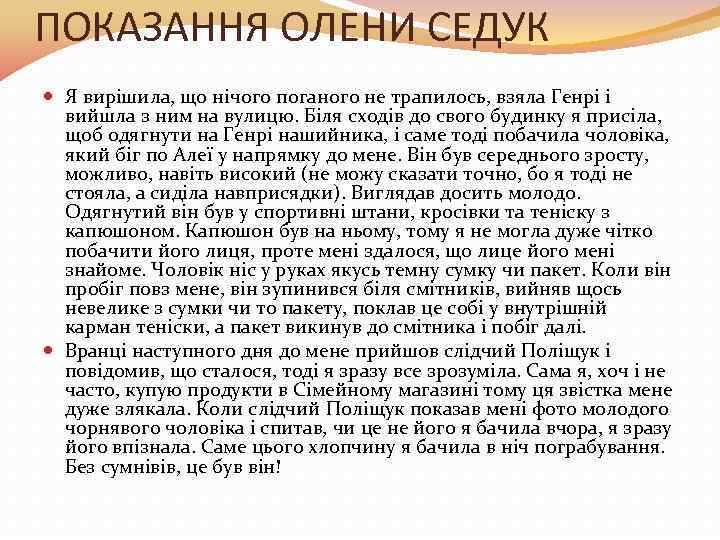 ПОКАЗАННЯ ОЛЕНИ СЕДУК

Я вирішила, що нічого поганого не трапилось, взяла Генрі і вийшла з ним на вулицю. Біля сходів до свого будинку я присіла, щоб одягнути на Генрі нашийника, і саме тоді побачила чоловіка, який біг по Алеї у напрямку до мене. Він був середнього зросту, можливо, навіть високий (не можу сказати точно, бо я тоді не стояла, а сиділа навприсядки). Виглядав досить молодо. Одягнутий він був у спортивні штани, кросівки та теніску з капюшоном. Капюшон був на ньому, тому я не могла дуже чітко побачити його лиця, проте мені здалося, що лице його мені знайоме. Чоловік ніс у руках якусь темну сумку чи пакет. Коли він пробіг повз мене, він зупинився біля смітників, вийняв щось невелике з сумки чи то пакету, поклав це собі у внутрішній карман теніски, а пакет викинув до смітника і побіг далі.

Вранці наступного дня до мене прийшов слідчий Поліщук і повідомив, що сталося, тоді я зразу все зрозуміла. Сама я, хоч і не часто, купую продукти в Сімейному магазині тому ця звістка мене дуже злякала. Коли слідчий Поліщук показав мені фото молодого чорнявого чоловіка і спитав, чи це не його я бачила вчора, я зразу його впізнала. Саме цього хлопчину я бачила в ніч пограбування. Без сумнівів, це був він!